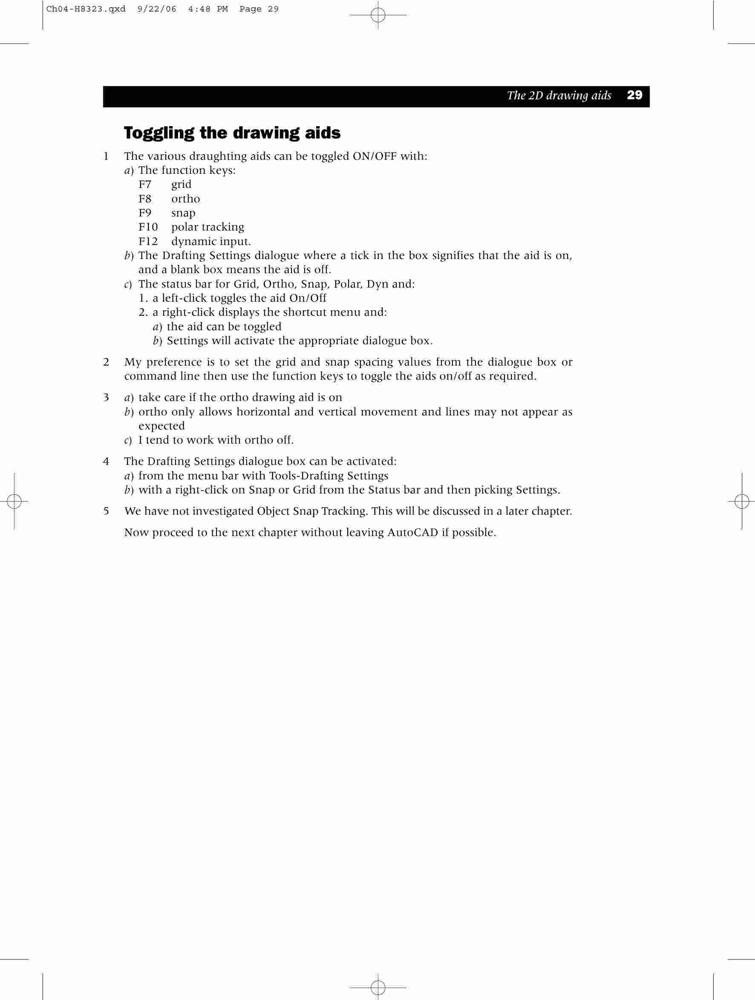 Ch04-H8323.qxd 9/22/06 4:48 PM Page 29

The 2D drawing aids 29

Toggling the drawing aids

1 The various draughting aids can be toggled ON/OFF with:
a) The function keys:
F7 grid
F8 ortho
F9 snap
F10 polar tracking
F12 dynamic input.
b) The Drafting Settings dialogue where a tick in the box signifies that the aid is on, and a blank box means the aid is off.
c) The status bar for Grid, Ortho, Snap, Polar, Dyn and:
1. a left-click toggles the aid On/Off
2. a right-click displays the shortcut menu and:
a) the aid can be toggled
b) Settings will activate the appropriate dialogue box.

2 My preference is to set the grid and snap spacing values from the dialogue box or command line then use the function keys to toggle the aids on/off as required.

3 a) take care if the ortho drawing aid is on
b) ortho only allows horizontal and vertical movement and lines may not appear as expected
c) I tend to work with ortho off.

4 The Drafting Settings dialogue box can be activated:
a) from the menu bar with Tools-Drafting Settings
b) with a right-click on Snap or Grid from the Status bar and then picking Settings.

5 We have not investigated Object Snap Tracking. This will be discussed in a later chapter.

Now proceed to the next chapter without leaving AutoCAD if possible.